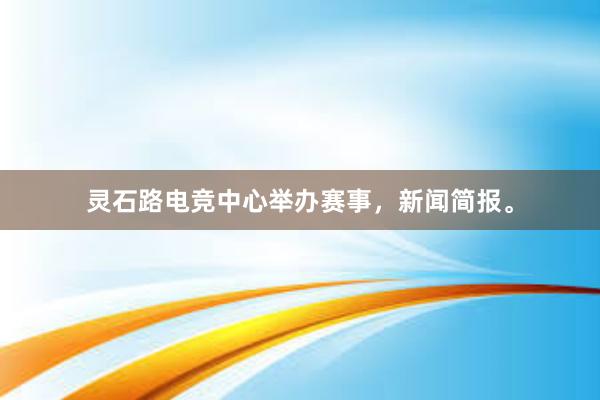 灵石路电竞中心举办赛事，新闻简报。